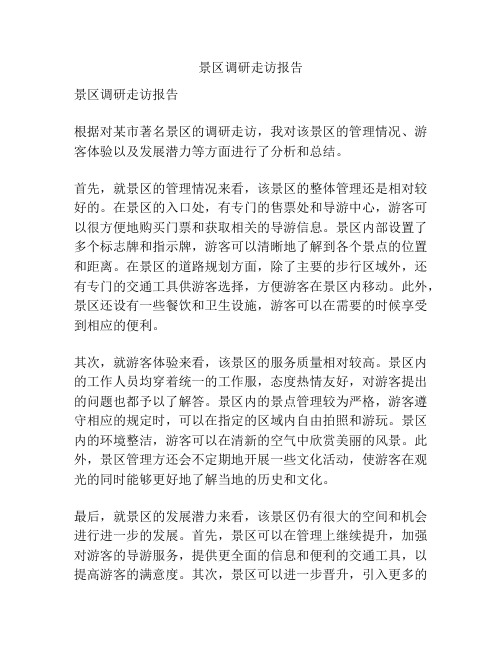 景区调研走访报告

景区调研走访报告

根据对某市著名景区的调研走访，我对该景区的管理情况、游客体验以及发展潜力等方面进行了分析和总结。

首先，就景区的管理情况来看，该景区的整体管理还是相对较好的。在景区的入口处，有专门的售票处和导游中心，游客可以很方便地购买门票和获取相关的导游信息。景区内部设置了多个标志牌和指示牌，游客可以清晰地了解到各个景点的位置和距离。在景区的道路规划方面，除了主要的步行区域外，还有专门的交通工具供游客选择，方便游客在景区内移动。此外，景区还设有一些餐饮和卫生设施，游客可以在需要的时候享受到相应的便利。

其次，就游客体验来看，该景区的服务质量相对较高。景区内的工作人员均穿着统一的工作服，态度热情友好，对游客提出的问题也都予以了解答。景区内的景点管理较为严格，游客遵守相应的规定时，可以在指定的区域内自由拍照和游玩。景区内的环境整洁，游客可以在清新的空气中欣赏美丽的风景。此外，景区管理方还会不定期地开展一些文化活动，使游客在观光的同时能够更好地了解当地的历史和文化。

最后，就景区的发展潜力来看，该景区仍有很大的空间和机会进行进一步的发展。首先，景区可以在管理上继续提升，加强对游客的导游服务，提供更全面的信息和便利的交通工具，以提高游客的满意度。其次，景区可以进一步晋升，引入更多的